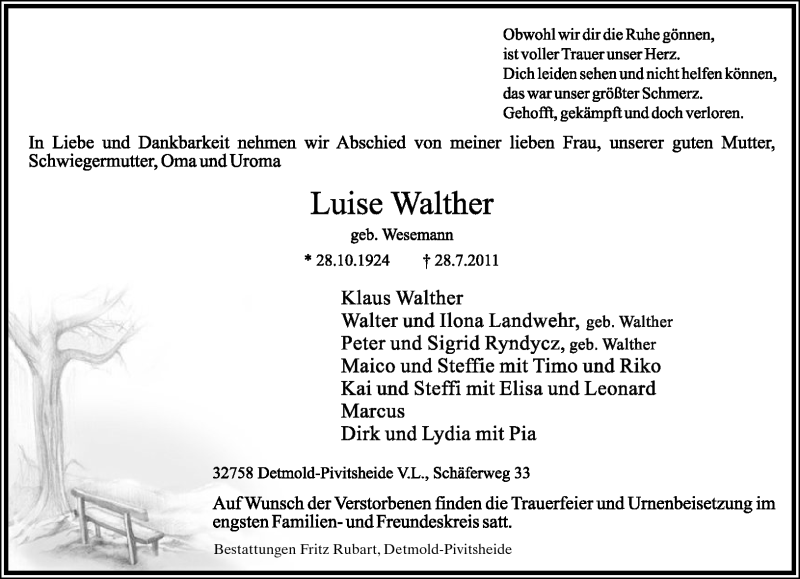 Obwohl wir dir die Ruhe gönnen,
ist voller Trauer unser Herz.
Dich leiden sehen und nicht helfen können,
das war unser größter Schmerz.
Gehofft, gekämpft und doch verloren.

In Liebe und Dankbarkeit nehmen wir Abschied von meiner lieben Frau, unserer guten Mutter, Schwiegermutter, Oma und Uroma

Luise Walther

geb. Wesemann

* 28.10.1924 † 28.7.2011

Klaus Walther
Walter und Ilona Landwehr, geb. Walther
Peter und Sigrid Ryndycz, geb. Walther
Maico und Steffie mit Timo und Riko
Kai und Steffi mit Elisa und Leonard
Marcus
Dirk und Lydia mit Pia

32758 Detmold-Pivitsheide V.L., Schäferweg 33

Auf Wunsch der Verstorbenen finden die Trauerfeier und Urnenbeisetzung im engsten Familien- und Freundeskreis satt.

Bestattungen Fritz Rubart, Detmold-Pivitsheide